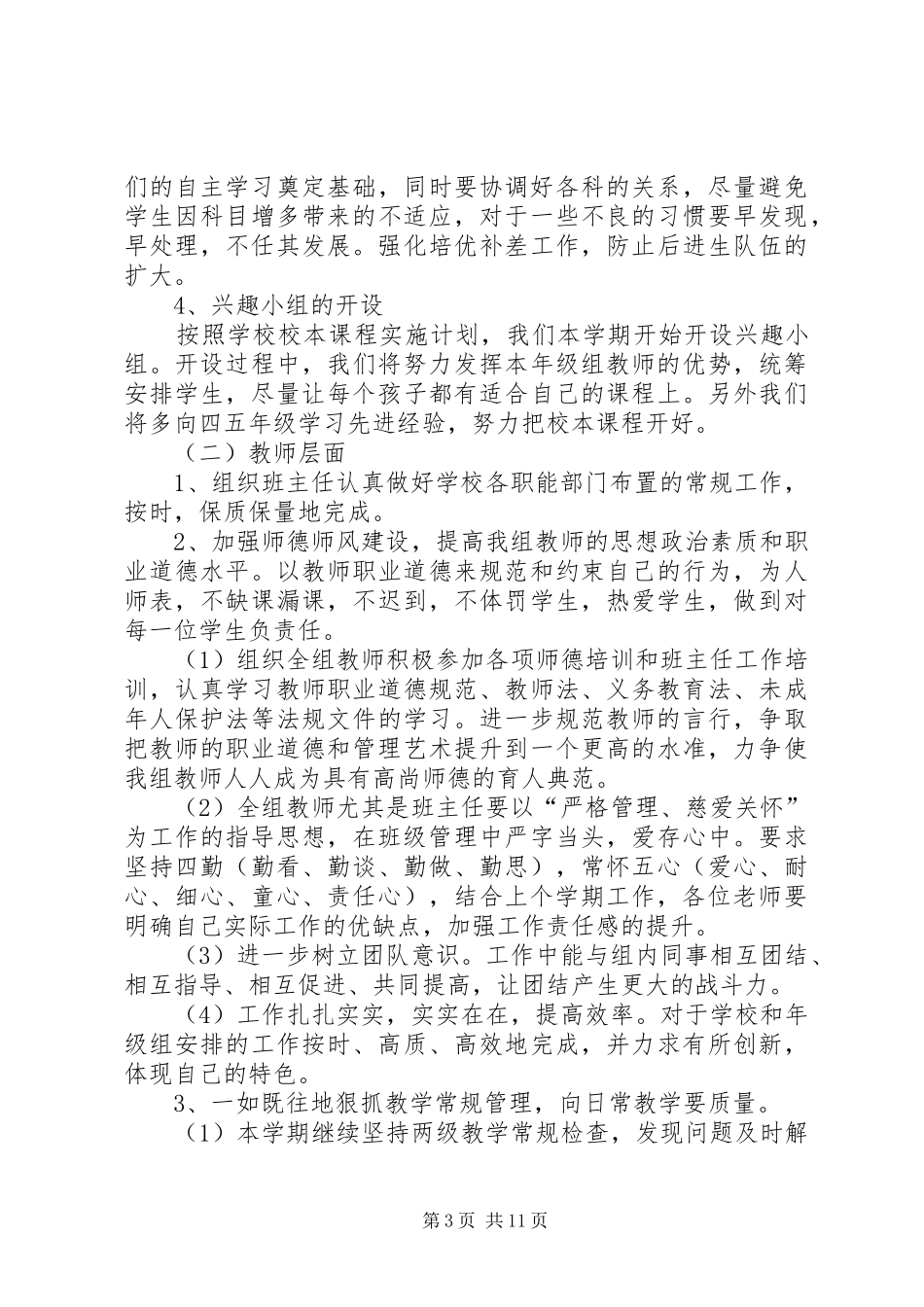 们的自主学习奠定基础，同时要协调好各科的关系，尽量避免学生因科目增多带来的不适应，对于一些不良的习惯要早发现，早处理，不任其发展。强化培优补差工作，防止后进生队伍的扩大。

4、兴趣小组的开设

按照学校校本课程实施计划，我们本学期开始开设兴趣小组。开设过程中，我们将努力发挥本年级组教师的优势，统筹安排学生，尽量让每个孩子都有适合自己的课程上。另外我们将多向四五年级学习先进经验，努力把校本课程开好。

（二）教师层面

1、组织班主任认真做好学校各职能部门布置的常规工作，按时，保质保量地完成。

2、加强师德师风建设，提高我组教师的思想政治素质和职业道德水平。以教师职业道德来规范和约束自己的行为，为人师表，不缺课漏课，不迟到，不体罚学生，热爱学生，做到对每一位学生负责任。

（1）组织全组教师积极参加各项师德培训和班主任工作培训，认真学习教师职业道德规范、教师法、义务教育法、未成年人保护法等法规文件的学习。进一步规范教师的言行，争取把教师的职业道德和管理艺术提升到一个更高的水准，力争使我组教师人人成为具有高尚师德的育人典范。

（2）全组教师尤其是班主任要以“严格管理、慈爱关怀”为工作的指导思想，在班级管理中严字当头，爱存心中。要求坚持四勤（勤看、勤谈、勤做、勤思），常怀五心（爱心、耐心、细心、童心、责任心），结合上个学期工作，各位老师要明确自己实际工作的优缺点，加强工作责任感的提升。

（3）进一步树立团队意识。工作中能与组内同事相互团结、相互指导、相互促进、共同提高，让团结产生更大的战斗力。

（4）工作扎扎实实，实实在在，提高效率。对于学校和年级组安排的工作按时、高质、高效地完成，并力求有所创新，体现自己的特色。

3、一如既往地狠抓教学常规管理，向日常教学要质量。

（1）本学期继续坚持两级教学常规检查，发现问题及时解

第 3 页 共 11 页